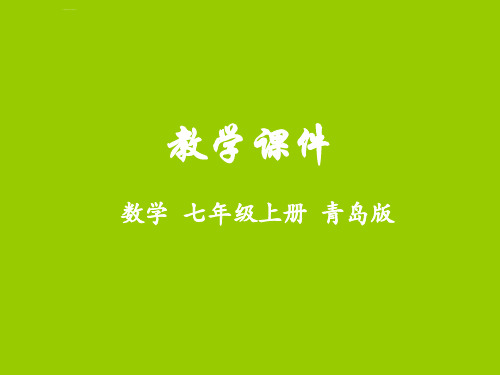 教学课件

数学 七年级上册 青岛版